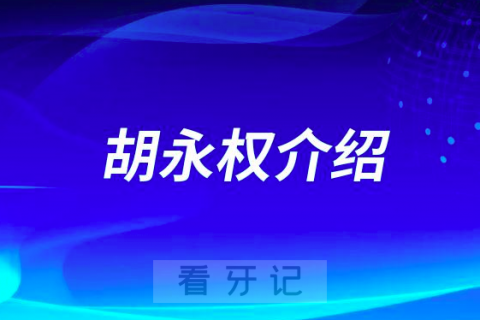 胡永权介绍

看牙记